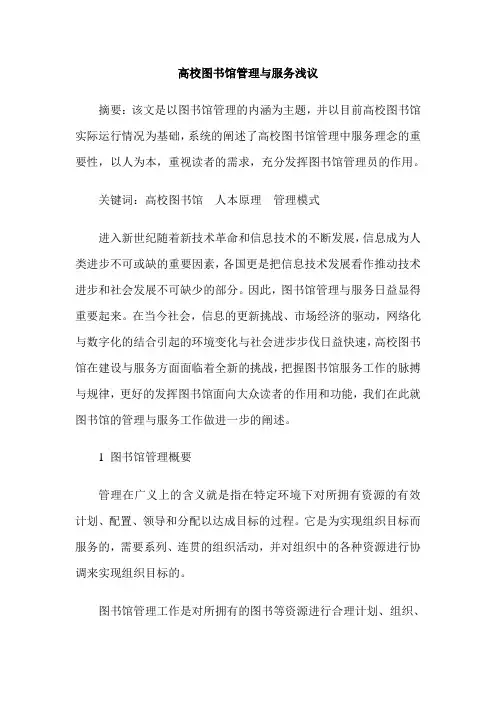 高校图书馆管理与服务浅议

摘要：该文是以图书馆管理的内涵为主题，并以目前高校图书馆实际运行情况为基础，系统的阐述了高校图书馆管理中服务理念的重要性，以人为本，重视读者的需求，充分发挥图书馆管理员的作用。

关键词：高校图书馆　人本原理　管理模式

进入新世纪随着新技术革命和信息技术的不断发展，信息成为人类进步不可或缺的重要因素，各国更是把信息技术发展看作推动技术进步和社会发展不可缺少的部分。因此，图书馆管理与服务日益显得重要起来。在当今社会，信息的更新挑战、市场经济的驱动，网络化与数字化的结合引起的环境变化与社会进步步伐日益快速，高校图书馆在建设与服务方面面临着全新的挑战，把握图书馆服务工作的脉搏与规律，更好的发挥图书馆面向大众读者的作用和功能，我们在此就图书馆的管理与服务工作做进一步的阐述。

1 图书馆管理概要

管理在广义上的含义就是指在特定环境下对所拥有资源的有效计划、配置、领导和分配以达成目标的过程。它是为实现组织目标而服务的，需要系列、连贯的组织活动，并对组织中的各种资源进行协调来实现组织目标的。

图书馆管理工作是对所拥有的图书等资源进行合理计划、组织、